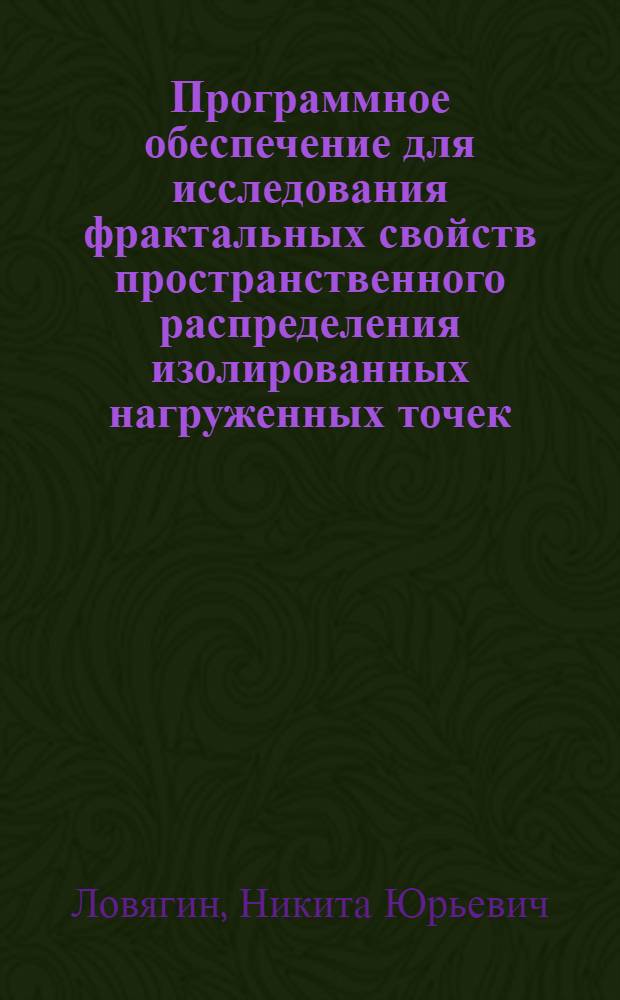 Программное обеспечение для исследования фрактальных свойств пространственного распределения изолированных нагруженных точек

Ловягин, Никита Юрьевич